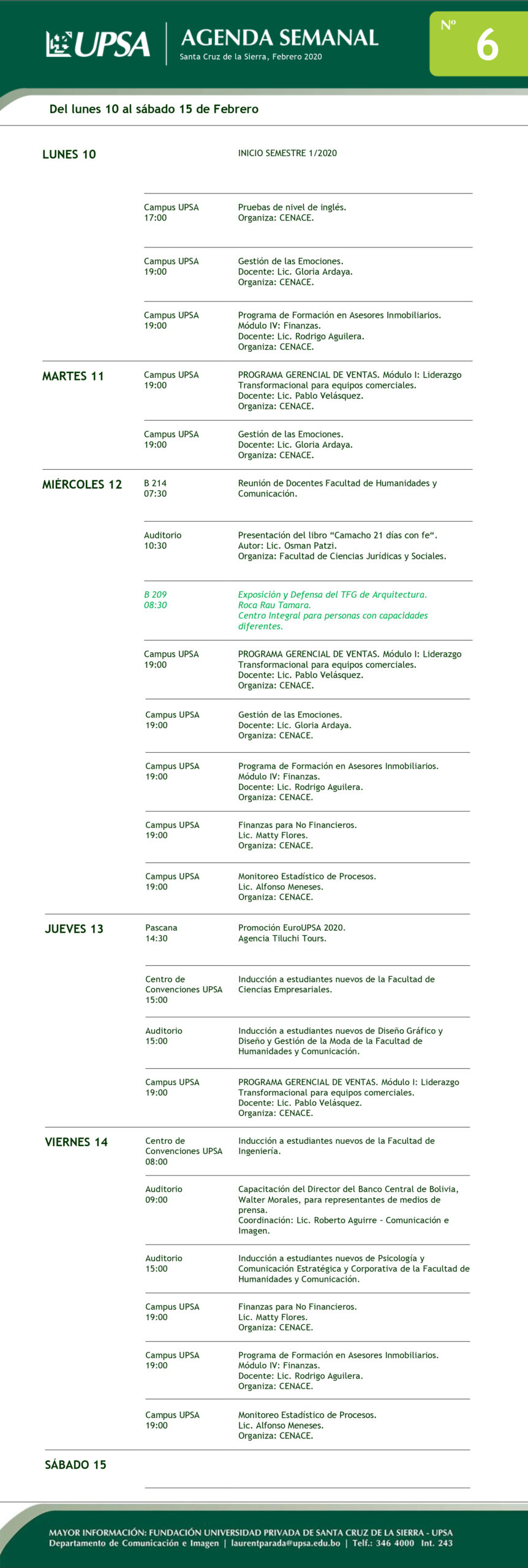 UPSA

AGENDA SEMANAL
Santa Cruz de la Sierra, Febrero 2020

Nº 6

Del lunes 10 al sábado 15 de Febrero

LUNES 10

INICIO SEMESTRE 1/2020

Campus UPSA
17:00
Pruebas de nivel de inglés.
Organiza: CENACE.

Campus UPSA
19:00
Gestión de las Emociones.
Docente: Lic. Gloria Ardaya.
Organiza: CENACE.

Campus UPSA
19:00
Programa de Formación en Asesores Inmobiliarios.
Módulo IV: Finanzas.
Docente: Lic. Rodrigo Aguilera.
Organiza: CENACE.

MARTES 11

Campus UPSA
19:00
PROGRAMA GERENCIAL DE VENTAS. Módulo I: Liderazgo Transformacional para equipos comerciales.
Docente: Lic. Pablo Velásquez.
Organiza: CENACE.

Campus UPSA
19:00
Gestión de las Emociones.
Docente: Lic. Gloria Ardaya.
Organiza: CENACE.

MIÉRCOLES 12

B 214
07:30
Reunión de Docentes Facultad de Humanidades y Comunicación.

Auditorio
10:30
Presentación del libro “Camacho 21 días con fe“.
Autor: Lic. Osman Patzi.
Organiza: Facultad de Ciencias Jurídicas y Sociales.

B 209
08:30
Exposición y Defensa del TFG de Arquitectura.
Roca Rau Tamara.
Centro Integral para personas con capacidades diferentes.

Campus UPSA
19:00
PROGRAMA GERENCIAL DE VENTAS. Módulo I: Liderazgo Transformacional para equipos comerciales.
Docente: Lic. Pablo Velásquez.
Organiza: CENACE.

Campus UPSA
19:00
Gestión de las Emociones.
Docente: Lic. Gloria Ardaya.
Organiza: CENACE.

Campus UPSA
19:00
Programa de Formación en Asesores Inmobiliarios.
Módulo IV: Finanzas.
Docente: Lic. Rodrigo Aguilera.
Organiza: CENACE.

Campus UPSA
19:00
Finanzas para No Financieros.
Lic. Matty Flores.
Organiza: CENACE.

Campus UPSA
19:00
Monitoreo Estadístico de Procesos.
Lic. Alfonso Meneses.
Organiza: CENACE.

JUEVES 13

Pascana
14:30
Promoción EuroUPSA 2020.
Agencia Tiluchi Tours.

Centro de Convenciones UPSA
15:00
Inducción a estudiantes nuevos de la Facultad de Ciencias Empresariales.

Auditorio
15:00
Inducción a estudiantes nuevos de Diseño Gráfico y Diseño y Gestión de la Moda de la Facultad de Humanidades y Comunicación.

Campus UPSA
19:00
PROGRAMA GERENCIAL DE VENTAS. Módulo I: Liderazgo Transformacional para equipos comerciales.
Docente: Lic. Pablo Velásquez.
Organiza: CENACE.

VIERNES 14

Centro de Convenciones UPSA
08:00
Inducción a estudiantes nuevos de la Facultad de Ingeniería.

Auditorio
09:00
Capacitación del Director del Banco Central de Bolivia, Walter Morales, para representantes de medios de prensa.
Coordinación: Lic. Roberto Aguirre - Comunicación e Imagen.

Auditorio
15:00
Inducción a estudiantes nuevos de Psicología y Comunicación Estratégica y Corporativa de la Facultad de Humanidades y Comunicación.

Campus UPSA
19:00
Finanzas para No Financieros.
Lic. Matty Flores.
Organiza: CENACE.

Campus UPSA
19:00
Programa de Formación en Asesores Inmobiliarios.
Módulo IV: Finanzas.
Docente: Lic. Rodrigo Aguilera.
Organiza: CENACE.

Campus UPSA
19:00
Monitoreo Estadístico de Procesos.
Lic. Alfonso Meneses.
Organiza: CENACE.

SÁBADO 15

MAYOR INFORMACIÓN: FUNDACIÓN UNIVERSIDAD PRIVADA DE SANTA CRUZ DE LA SIERRA - UPSA
Departamento de Comunicación e Imagen | laurentparada@upsa.edu.bo | Telf.: 346 4000 Int. 243